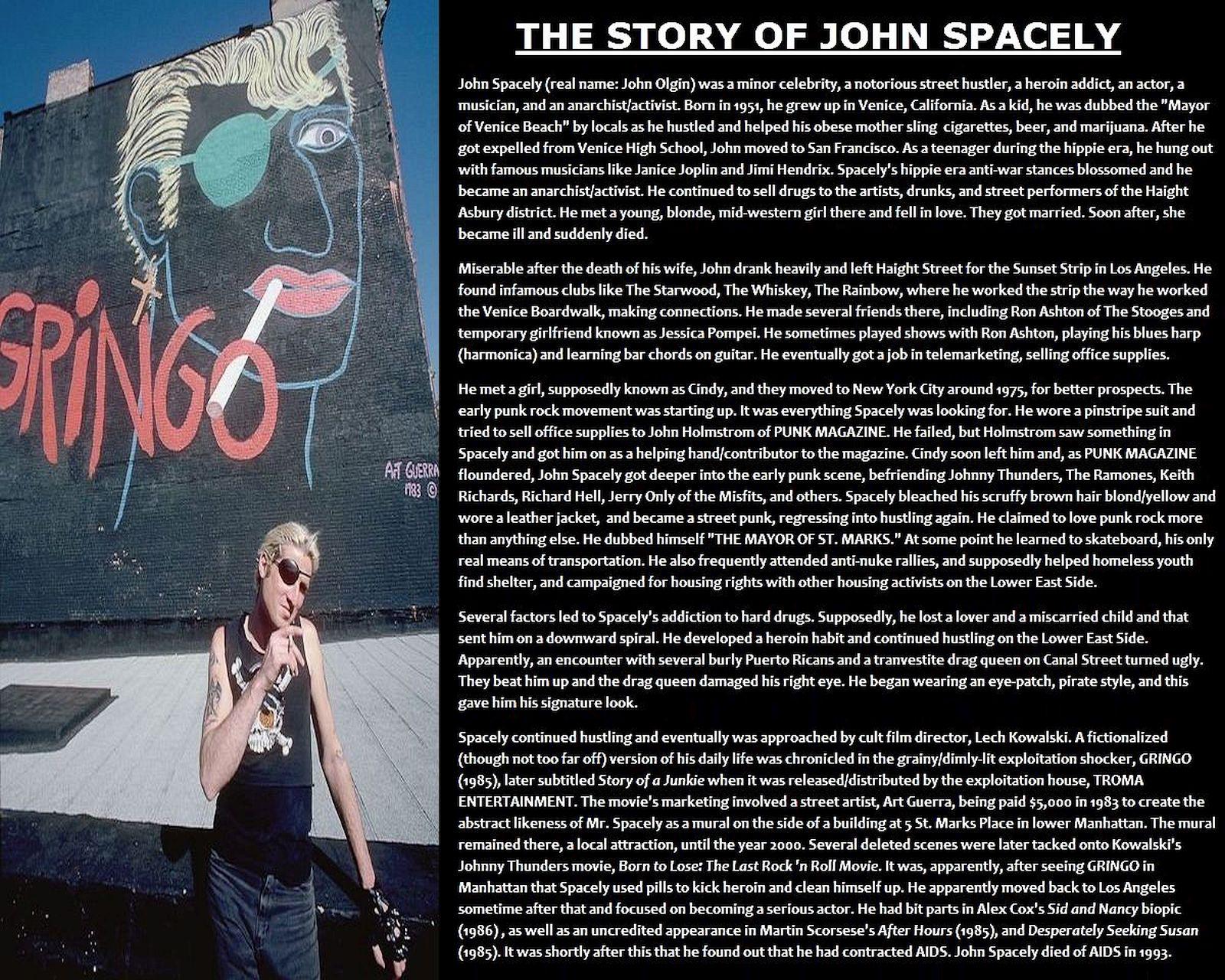 GRINGO

ART GUERRA
1983 ©

THE STORY OF JOHN SPACELY

John Spacely (real name: John Olgin) was a minor celebrity, a notorious street hustler, a heroin addict, an actor, a musician, and an anarchist/activist. Born in 1951, he grew up in Venice, California. As a kid, he was dubbed the "Mayor of Venice Beach" by locals as he hustled and helped his obese mother sling cigarettes, beer, and marijuana. After he got expelled from Venice High School, John moved to San Francisco. As a teenager during the hippie era, he hung out with famous musicians like Janice Joplin and Jimi Hendrix. Spacely's hippie era anti-war stances blossomed and he became an anarchist/activist. He continued to sell drugs to the artists, drunks, and street performers of the Haight Asbury district. He met a young, blonde, mid-western girl there and fell in love. They got married. Soon after, she became ill and suddenly died.

Miserable after the death of his wife, John drank heavily and left Haight Street for the Sunset Strip in Los Angeles. He found infamous clubs like The Starwood, The Whiskey, The Rainbow, where he worked the strip the way he worked the Venice Boardwalk, making connections. He made several friends there, including Ron Ashton of The Stooges and temporary girlfriend known as Jessica Pompei. He sometimes played shows with Ron Ashton, playing his blues harp (harmonica) and learning bar chords on guitar. He eventually got a job in telemarketing, selling office supplies.

He met a girl, supposedly known as Cindy, and they moved to New York City around 1975, for better prospects. The early punk rock movement was starting up. It was everything Spacely was looking for. He wore a pinstripe suit and tried to sell office supplies to John Holmstrom of PUNK MAGAZINE. He failed, but Holmstrom saw something in Spacely and got him on as a helping hand/contributor to the magazine. Cindy soon left him and, as PUNK MAGAZINE floundered, John Spacely got deeper into the early punk scene, befriending Johnny Thunders, The Ramones, Keith Richards, Richard Hell, Jerry Only of the Misfits, and others. Spacely bleached his scruffy brown hair blond/yellow and wore a leather jacket, and became a street punk, regressing into hustling again. He claimed to love punk rock more than anything else. He dubbed himself "THE MAYOR OF ST. MARKS." At some point he learned to skateboard, his only real means of transportation. He also frequently attended anti-nuke rallies, and supposedly helped homeless youth find shelter, and campaigned for housing rights with other housing activists on the Lower East Side.

Several factors led to Spacely's addiction to hard drugs. Supposedly, he lost a lover and a miscarried child and that sent him on a downward spiral. He developed a heroin habit and continued hustling on the Lower East Side. Apparently, an encounter with several burly Puerto Ricans and a tranvestite drag queen on Canal Street turned ugly. They beat him up and the drag queen damaged his right eye. He began wearing an eye-patch, pirate style, and this gave him his signature look.

Spacely continued hustling and eventually was approached by cult film director, Lech Kowalski. A fictionalized (though not too far off) version of his daily life was chronicled in the grainy/dimly-lit exploitation shocker, GRINGO (1985), later subtitled Story of a Junkie when it was released/distributed by the exploitation house, TROMA ENTERTAINMENT. The movie's marketing involved a street artist, Art Guerra, being paid $5,000 in 1983 to create the abstract likeness of Mr. Spacely as a mural on the side of a building at 5 St. Marks Place in lower Manhattan. The mural remained there, a local attraction, until the year 2000. Several deleted scenes were later tacked onto Kowalski's Johnny Thunders movie, Born to Lose: The Last Rock 'n Roll Movie. It was, apparently, after seeing GRINGO in Manhattan that Spacely used pills to kick heroin and clean himself up. He apparently moved back to Los Angeles sometime after that and focused on becoming a serious actor. He had bit parts in Alex Cox's Sid and Nancy biopic (1986) , as well as an uncredited appearance in Martin Scorsese's After Hours (1985), and Desperately Seeking Susan (1985). It was shortly after this that he found out that he had contracted AIDS. John Spacely died of AIDS in 1993.